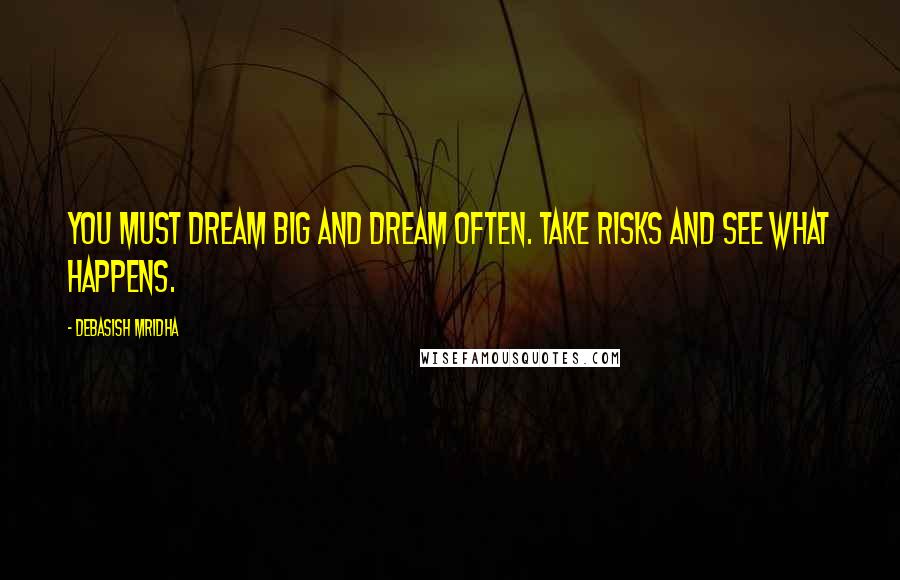 YOU MUST DREAM BIG AND DREAM OFTEN. TAKE RISKS AND SEE WHAT HAPPENS.

- DEBASISH MRIDHA

WISEFAMOUSQUOTES.COM